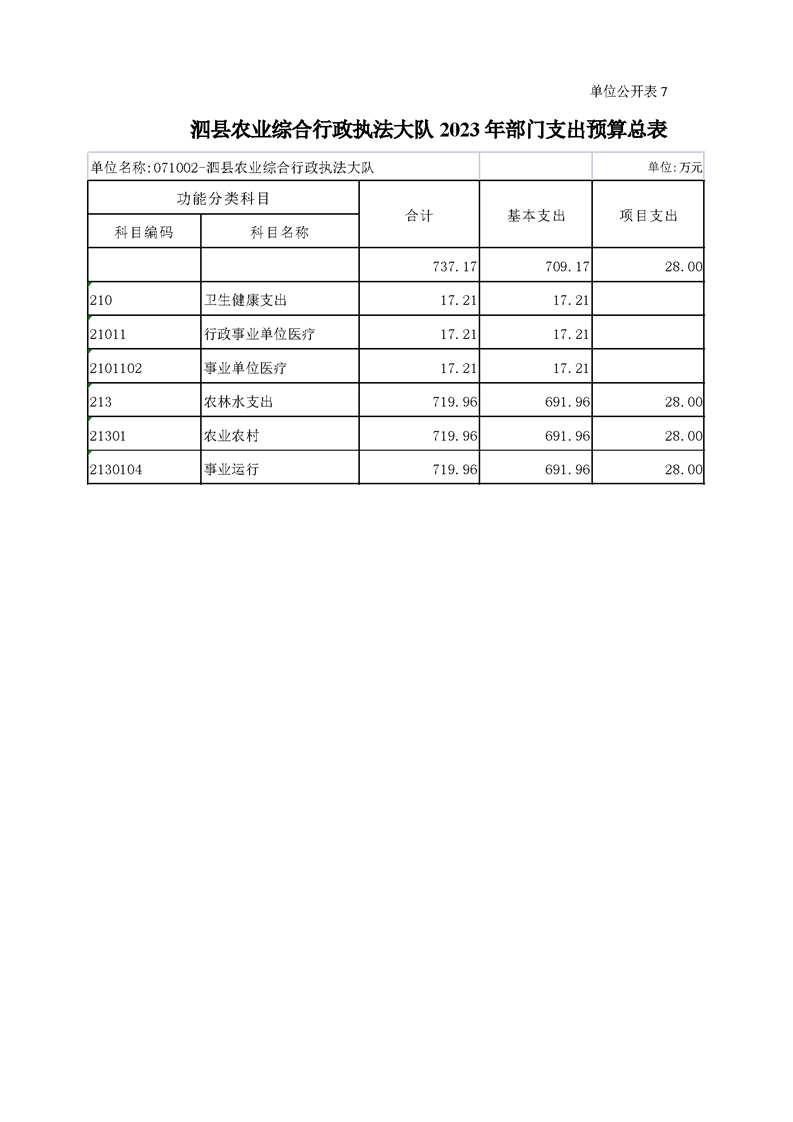 单位公开表 7

泗县农业综合行政执法大队 2023 年部门支出预算总表

单位名称:071002-泗县农业综合行政执法大队　　单位:万元

| 功能分类科目 | | 合计 | 基本支出 | 项目支出 |
|---|---|---|---|---|
| 科目编码 | 科目名称 | | | |
| | | 737.17 | 709.17 | 28.00 |
| 210 | 卫生健康支出 | 17.21 | 17.21 | |
| 21011 | 行政事业单位医疗 | 17.21 | 17.21 | |
| 2101102 | 事业单位医疗 | 17.21 | 17.21 | |
| 213 | 农林水支出 | 719.96 | 691.96 | 28.00 |
| 21301 | 农业农村 | 719.96 | 691.96 | 28.00 |
| 2130104 | 事业运行 | 719.96 | 691.96 | 28.00 |